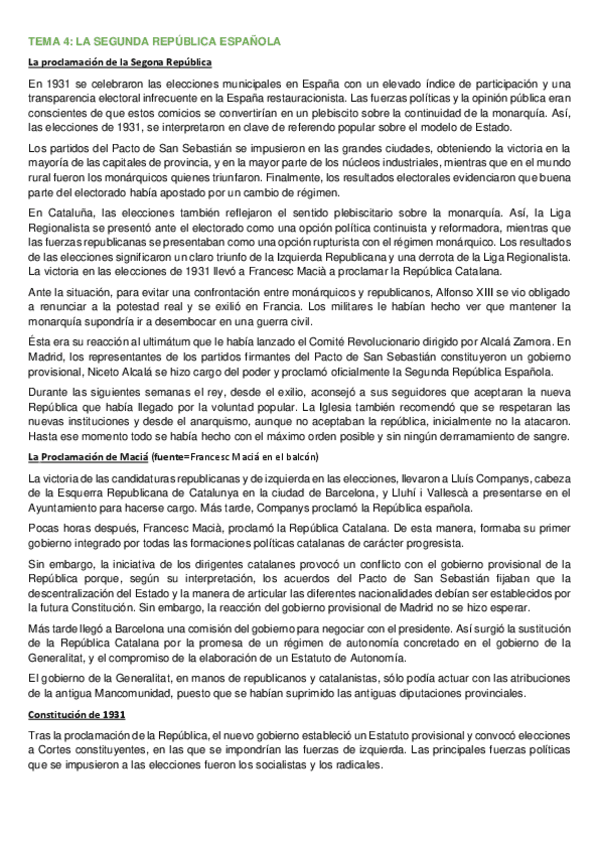 TEMA 4: LA SEGUNDA REPÚBLICA ESPAÑOLA

La proclamación de la Segona República

En 1931 se celebraron las elecciones municipales en España con un elevado índice de participación y una transparencia electoral infrecuente en la España restauracionista. Las fuerzas políticas y la opinión pública eran conscientes de que estos comicios se convertirían en un plebiscito sobre la continuidad de la monarquía. Así, las elecciones de 1931, se interpretaron en clave de referendo popular sobre el modelo de Estado.

Los partidos del Pacto de San Sebastián se impusieron en las grandes ciudades, obteniendo la victoria en la mayoría de las capitales de provincia, y en la mayor parte de los núcleos industriales, mientras que en el mundo rural fueron los monárquicos quienes triunfaron. Finalmente, los resultados electorales evidenciaron que buena parte del electorado había apostado por un cambio de régimen.

En Cataluña, las elecciones también reflejaron el sentido plebiscitario sobre la monarquía. Así, la Liga Regionalista se presentó ante el electorado como una opción política continuista y reformadora, mientras que las fuerzas republicanas se presentaban como una opción rupturista con el régimen monárquico. Los resultados de las elecciones significaron un claro triunfo de la Izquierda Republicana y una derrota de la Liga Regionalista. La victoria en las elecciones de 1931 llevó a Francesc Macià a proclamar la República Catalana.

Ante la situación, para evitar una confrontación entre monárquicos y republicanos, Alfonso XIII se vio obligado a renunciar a la potestad real y se exilió en Francia. Los militares le habían hecho ver que mantener la monarquía supondría ir a desembocar en una guerra civil.

Ésta era su reacción al ultimátum que le había lanzado el Comité Revolucionario dirigido por Alcalá Zamora. En Madrid, los representantes de los partidos firmantes del Pacto de San Sebastián constituyeron un gobierno provisional, Niceto Alcalá se hizo cargo del poder y proclamó oficialmente la Segunda República Española.

Durante las siguientes semanas el rey, desde el exilio, aconsejó a sus seguidores que aceptaran la nueva República que había llegado por la voluntad popular. La Iglesia también recomendó que se respetaran las nuevas instituciones y desde el anarquismo, aunque no aceptaban la república, inicialmente no la atacaron. Hasta ese momento todo se había hecho con el máximo orden posible y sin ningún derramamiento de sangre.

La Proclamación de Maciá (fuente=Francesc Maciá en el balcón)

La victoria de las candidaturas republicanas y de izquierda en las elecciones, llevaron a Lluís Companys, cabeza de la Esquerra Republicana de Catalunya en la ciudad de Barcelona, y Lluhí i Vallescà a presentarse en el Ayuntamiento para hacerse cargo. Más tarde, Companys proclamó la República española.

Pocas horas después, Francesc Macià, proclamó la República Catalana. De esta manera, formaba su primer gobierno integrado por todas las formaciones políticas catalanas de carácter progresista.

Sin embargo, la iniciativa de los dirigentes catalanes provocó un conflicto con el gobierno provisional de la República porque, según su interpretación, los acuerdos del Pacto de San Sebastián fijaban que la descentralización del Estado y la manera de articular las diferentes nacionalidades debían ser establecidos por la futura Constitución. Sin embargo, la reacción del gobierno provisional de Madrid no se hizo esperar.

Más tarde llegó a Barcelona una comisión del gobierno para negociar con el presidente. Así surgió la sustitución de la República Catalana por la promesa de un régimen de autonomía concretado en el gobierno de la Generalitat, y el compromiso de la elaboración de un Estatuto de Autonomía.

El gobierno de la Generalitat, en manos de republicanos y catalanistas, sólo podía actuar con las atribuciones de la antigua Mancomunidad, puesto que se habían suprimido las antiguas diputaciones provinciales.

Constitución de 1931

Tras la proclamación de la República, el nuevo gobierno estableció un Estatuto provisional y convocó elecciones a Cortes constituyentes, en las que se impondrían las fuerzas de izquierda. Las principales fuerzas políticas que se impusieron a las elecciones fueron los socialistas y los radicales.